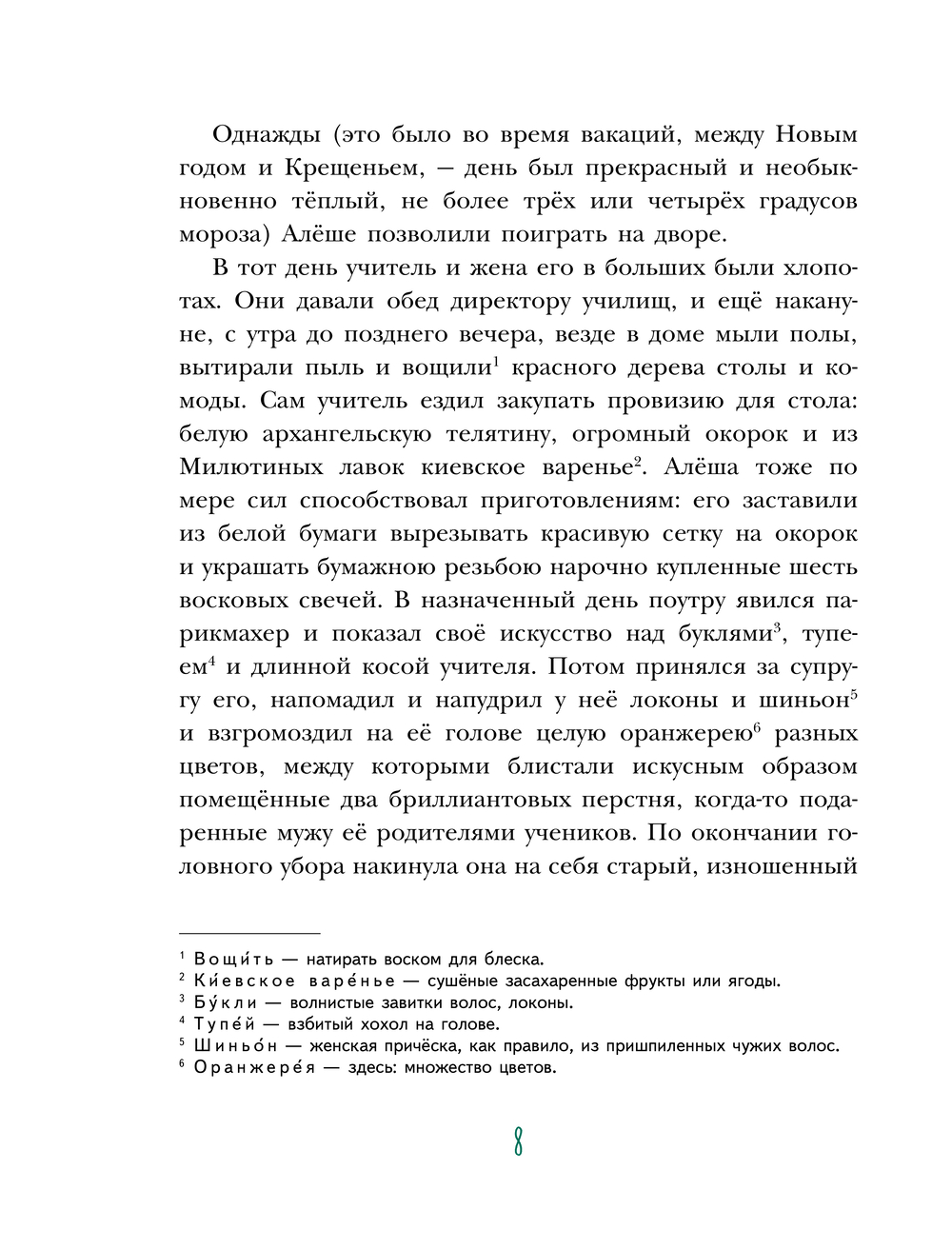 Однажды (это было во время вакаций, между Новым годом и Крещеньем, — день был прекрасный и необыкновенно тёплый, не более трёх или четырёх градусов мороза) Алёше позволили поиграть на дворе.

В тот день учитель и жена его в больших были хлопотах. Они давали обед директору училищ, и ещё накануне, с утра до позднего вечера, везде в доме мыли полы, вытирали пыль и вощили$^1$ красного дерева столы и комоды. Сам учитель ездил закупать провизию для стола: белую архангельскую телятину, огромный окорок и из Милютиных лавок киевское варенье$^2$. Алёша тоже по мере сил способствовал приготовлениям: его заставили из белой бумаги вырезывать красивую сетку на окорок и украшать бумажною резьбою нарочно купленные шесть восковых свечей. В назначенный день поутру явился парикмахер и показал своё искусство над буклями$^3$, тупеем$^4$ и длинной косой учителя. Потом принялся за супругу его, напомадил и напудрил у неё локоны и шиньон$^5$ и взгромоздил на её голове целую оранжерею$^6$ разных цветов, между которыми блистали искусным образом помещённые два бриллиантовых перстня, когда-то подаренные мужу её родителями учеников. По окончании головного убора накинула она на себя старый, изношенный

$^1$ Вощи́ть — натирать воском для блеска.
$^2$ Ки́евское варе́нье — сушёные засахаренные фрукты или ягоды.
$^3$ Бу́кли — волнистые завитки волос, локоны.
$^4$ Тупе́й — взбитый хохол на голове.
$^5$ Шиньо́н — женская причёска, как правило, из пришпиленных чужих волос.
$^6$ Оранжере́я — здесь: множество цветов.

8